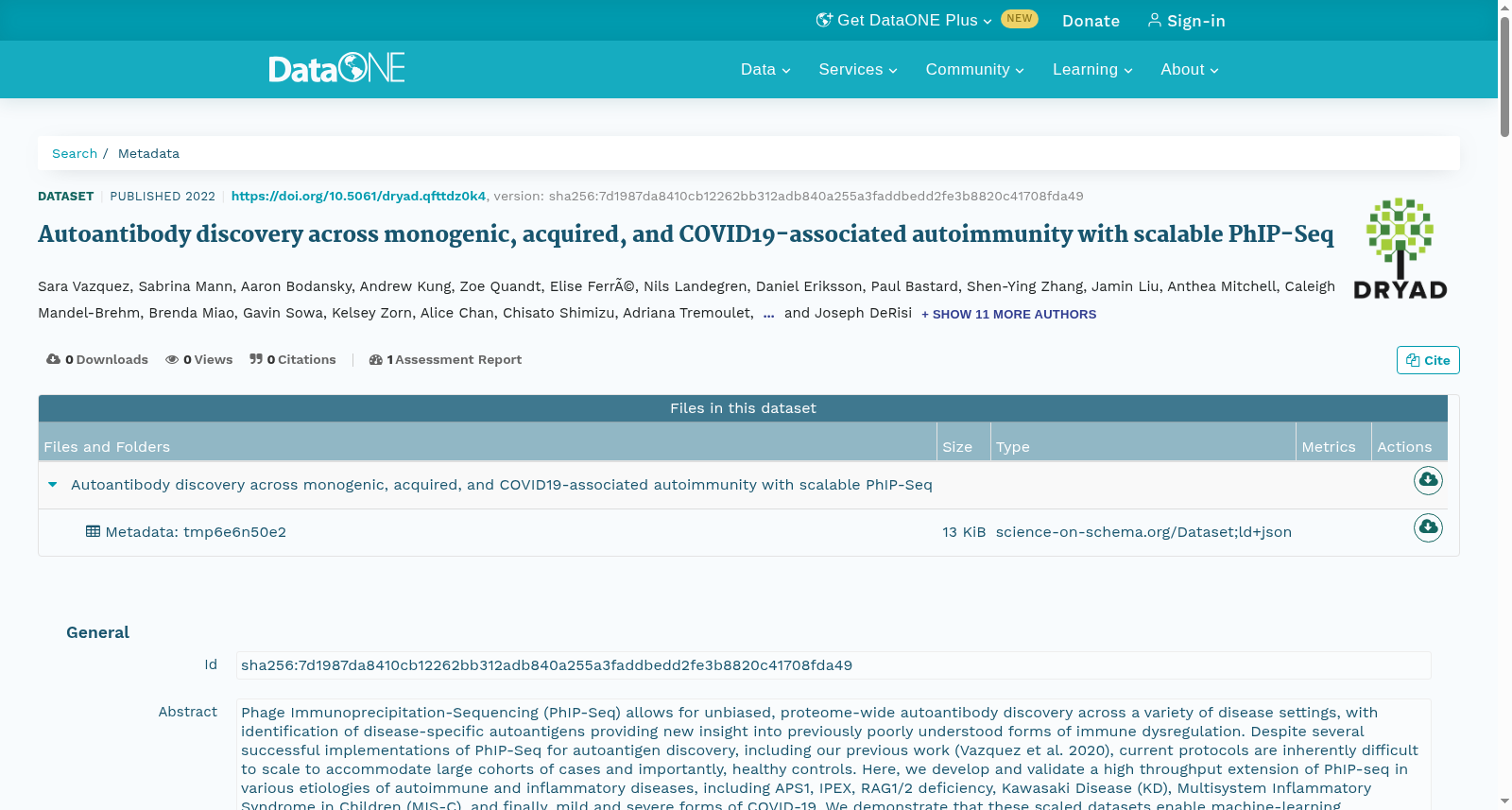 Get DataONE Plus NEW Donate Sign-in

DataONE

Data Services Community Learning About

Search / Metadata

DATASET | PUBLISHED 2022 | https://doi.org/10.5061/dryad.qfttdz0k4, version: sha256:7d1987da8410cb12262bb312adb840a255a3faddbedd2fe3b8820c41708fda49

Autoantibody discovery across monogenic, acquired, and COVID19-associated autoimmunity with scalable PhIP-Seq

DRYAD

Sara Vazquez, Sabrina Mann, Aaron Bodansky, Andrew Kung, Zoe Quandt, Elise FerrÃ©, Nils Landegren, Daniel Eriksson, Paul Bastard, Shen-Ying Zhang, Jamin Liu, Anthea Mitchell, Caleigh Mandel-Brehm, Brenda Miao, Gavin Sowa, Kelsey Zorn, Alice Chan, Chisato Shimizu, Adriana Tremoulet, ... and Joseph DeRisi + SHOW 11 MORE AUTHORS

0 Downloads 0 Views 0 Citations | 1 Assessment Report

Cite

Files in this dataset

| Files and Folders | Size | Type | Metrics | Actions |
|---|---|---|---|---|
| Autoantibody discovery across monogenic, acquired, and COVID19-associated autoimmunity with scalable PhIP-Seq | | | | |
| Metadata: tmp6e6n50e2 | 13 KiB | science-on-schema.org/Dataset;ld+json | | |

General

Id sha256:7d1987da8410cb12262bb312adb840a255a3faddbedd2fe3b8820c41708fda49

Abstract Phage Immunoprecipitation-Sequencing (PhIP-Seq) allows for unbiased, proteome-wide autoantibody discovery across a variety of disease settings, with identification of disease-specific autoantigens providing new insight into previously poorly understood forms of immune dysregulation. Despite several successful implementations of PhIP-Seq for autoantigen discovery, including our previous work (Vazquez et al. 2020), current protocols are inherently difficult to scale to accommodate large cohorts of cases and importantly, healthy controls. Here, we develop and validate a high throughput extension of PhIP-seq in various etiologies of autoimmune and inflammatory diseases, including APS1, IPEX, RAG1/2 deficiency, Kawasaki Disease (KD), Multisystem Inflammatory Syndrome in Children (MIS-C), and finally, mild and severe forms of COVID-19. We demonstrate that these scaled datasets enable machine-learning